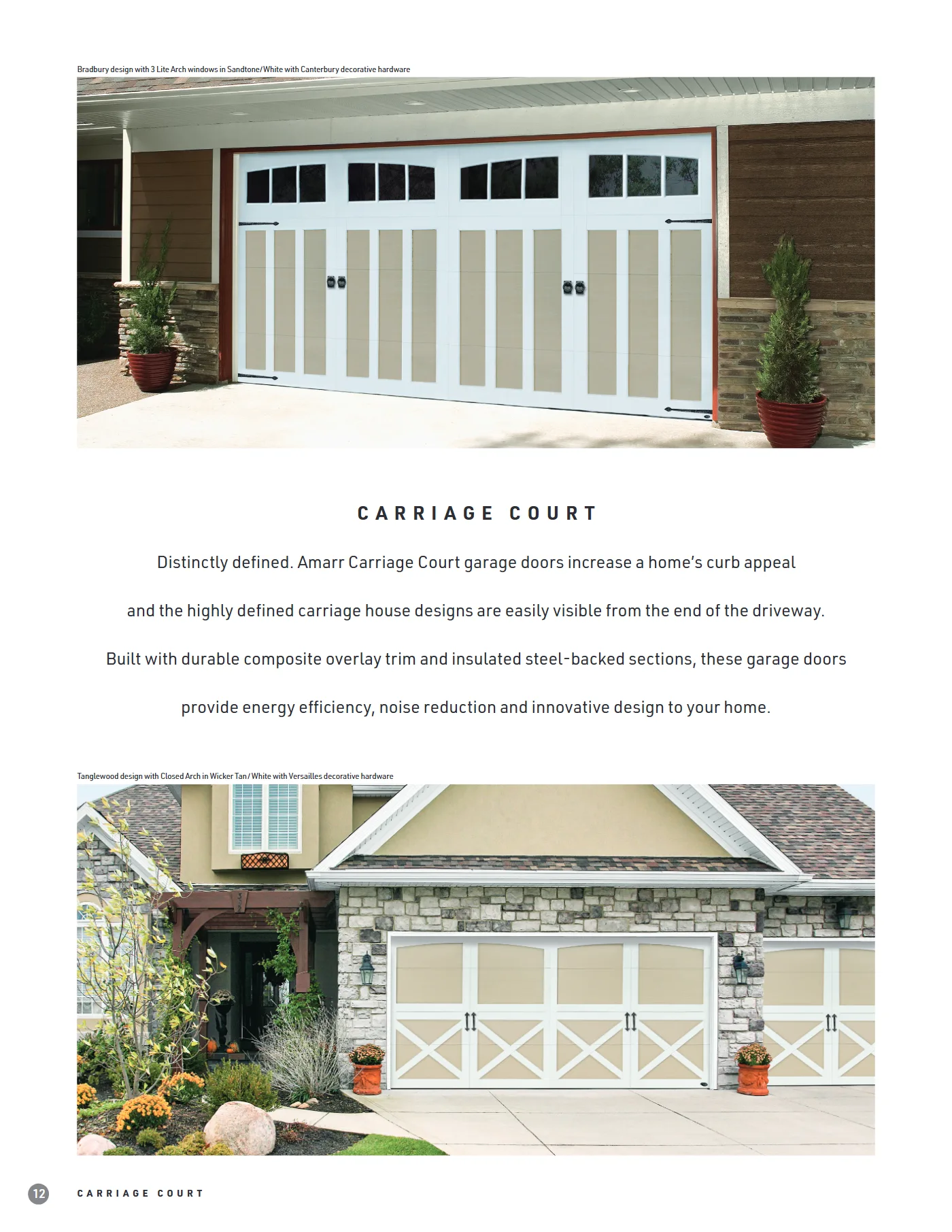 Bradbury design with 3 Lite Arch windows in Sandtone/White with Canterbury decorative hardware

CARRIAGE COURT

Distinctly defined. Amarr Carriage Court garage doors increase a home's curb appeal and the highly defined carriage house designs are easily visible from the end of the driveway. Built with durable composite overlay trim and insulated steel-backed sections, these garage doors provide energy efficiency, noise reduction and innovative design to your home.

Tanglewood design with Closed Arch in Wicker Tan/White with Versailles decorative hardware

12 CARRIAGE COURT